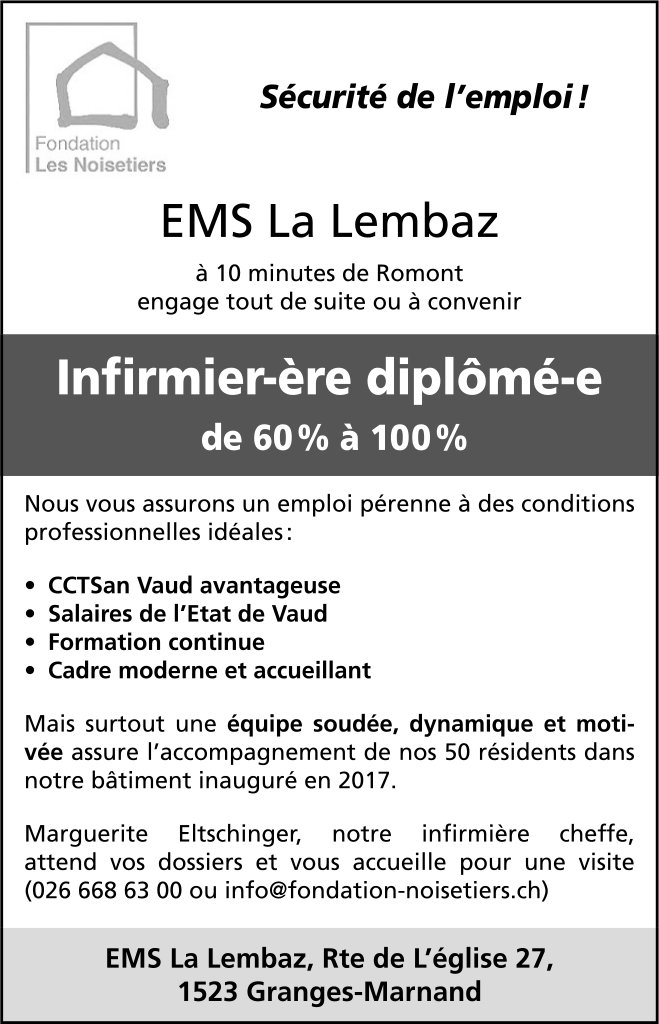 Fondation
Les Noisetiers

Sécurité de l'emploi !

EMS La Lembaz

à 10 minutes de Romont
engage tout de suite ou à convenir

Infirmier-ère diplômé-e

de 60 % à 100 %

Nous vous assurons un emploi pérenne à des conditions professionnelles idéales :

• CCTSan Vaud avantageuse
• Salaires de l'Etat de Vaud
• Formation continue
• Cadre moderne et accueillant

Mais surtout une équipe soudée, dynamique et motivée assure l'accompagnement de nos 50 résidents dans notre bâtiment inauguré en 2017.

Marguerite Eltschinger, notre infirmière cheffe, attend vos dossiers et vous accueille pour une visite (026 668 63 00 ou info@fondation-noisetiers.ch)

EMS La Lembaz, Rte de L'église 27,
1523 Granges-Marnand